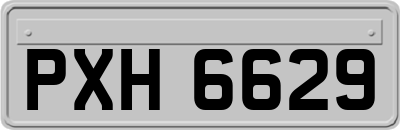 PXH 6629